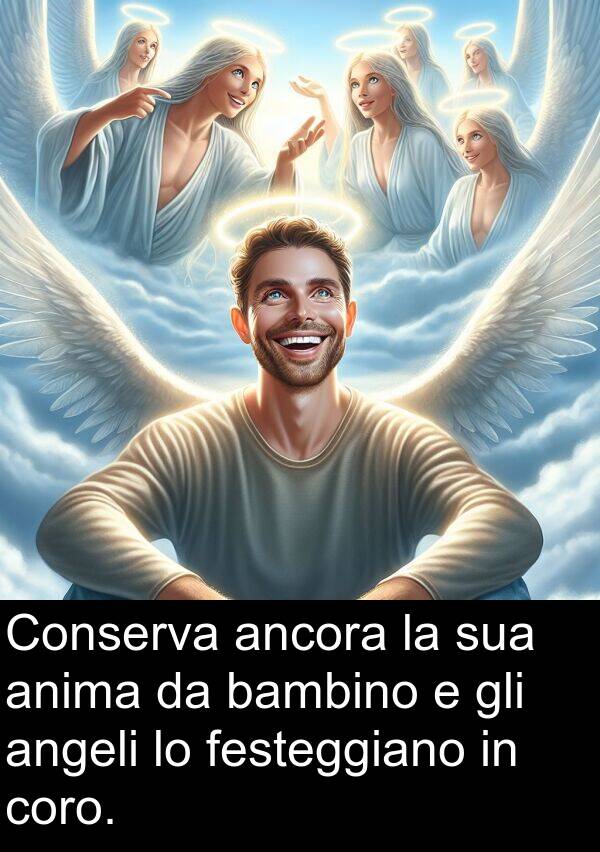 Conserva ancora la sua anima da bambino e gli angeli lo festeggiano in coro.